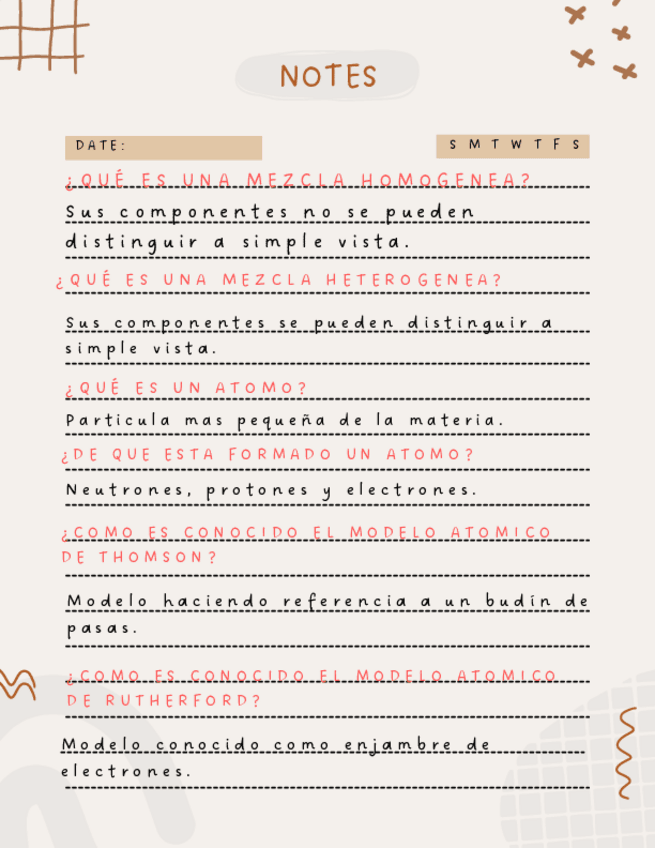 NOTES

DATE:

S M T W T F S

¿QUÉ ES UNA MEZCLA HOMOGENEA?

Sus componentes no se pueden distinguir a simple vista.

¿QUÉ ES UNA MEZCLA HETEROGENEA?

Sus componentes se pueden distinguir a simple vista.

¿QUÉ ES UN ATOMO?

Particula mas pequeña de la materia.

¿DE QUE ESTA FORMADO UN ATOMO?

Neutrones, protones y electrones.

¿COMO ES CONOCIDO EL MODELO ATOMICO DE THOMSON?

Modelo haciendo referencia a un budín de pasas.

¿COMO ES CONOCIDO EL MODELO ATOMICO DE RUTHERFORD?

Modelo conocido como enjambre de electrones.